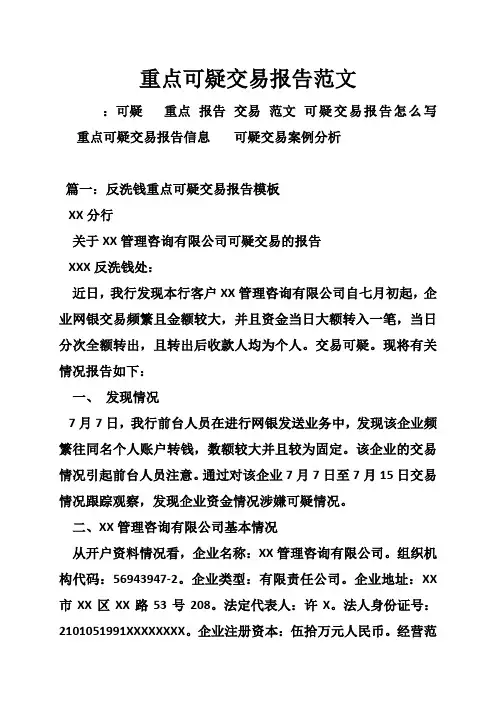 重点可疑交易报告范文

：可疑 重点 报告 交易 范文 可疑交易报告怎么写 重点可疑交易报告信息 可疑交易案例分析

篇一：反洗钱重点可疑交易报告模板

XX 分行

关于 XX 管理咨询有限公司可疑交易的报告

XXX 反洗钱处：

近日，我行发现本行客户 XX 管理咨询有限公司自七月初起，企业网银交易频繁且金额较大，并且资金当日大额转入一笔，当日分次全额转出，且转出后收款人均为个人。交易可疑。现将有关情况报告如下：

一、 发现情况

7 月 7 日，我行前台人员在进行网银发送业务中，发现该企业频繁往同名个人账户转钱，数额较大并且较为固定。该企业的交易情况引起前台人员注意。通过对该企业 7 月 7 日至 7 月 15 日交易情况跟踪观察，发现企业资金情况涉嫌可疑情况。

二、XX 管理咨询有限公司基本情况

从开户资料情况看，企业名称：XX 管理咨询有限公司。组织机构代码：56943947-2。企业类型：有限责任公司。企业地址：XX 市 XX 区 XX 路 53 号 208。法定代表人：许 X。法人身份证号：2101051991XXXXXXXX。企业注册资本：伍拾万元人民币。经营范